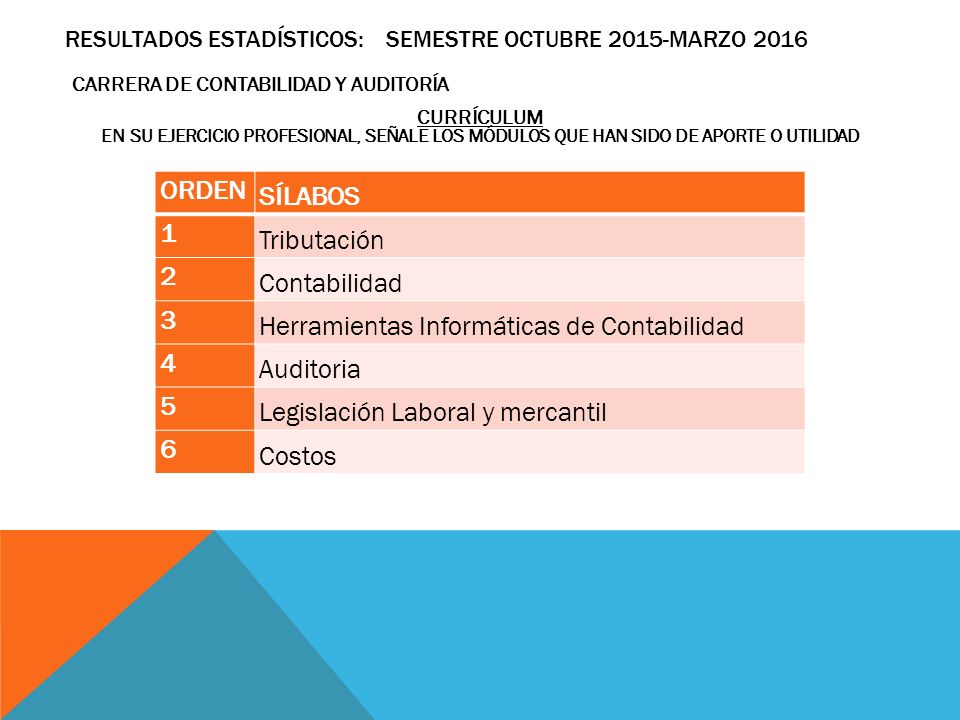 RESULTADOS ESTADÍSTICOS: SEMESTRE OCTUBRE 2015-MARZO 2016

CARRERA DE CONTABILIDAD Y AUDITORÍA

CURRÍCULUM
EN SU EJERCICIO PROFESIONAL, SEÑALE LOS MÓDULOS QUE HAN SIDO DE APORTE O UTILIDAD

| ORDEN | SÍLABOS |
|---|---|
| 1 | Tributación |
| 2 | Contabilidad |
| 3 | Herramientas Informáticas de Contabilidad |
| 4 | Auditoria |
| 5 | Legislación Laboral y mercantil |
| 6 | Costos |